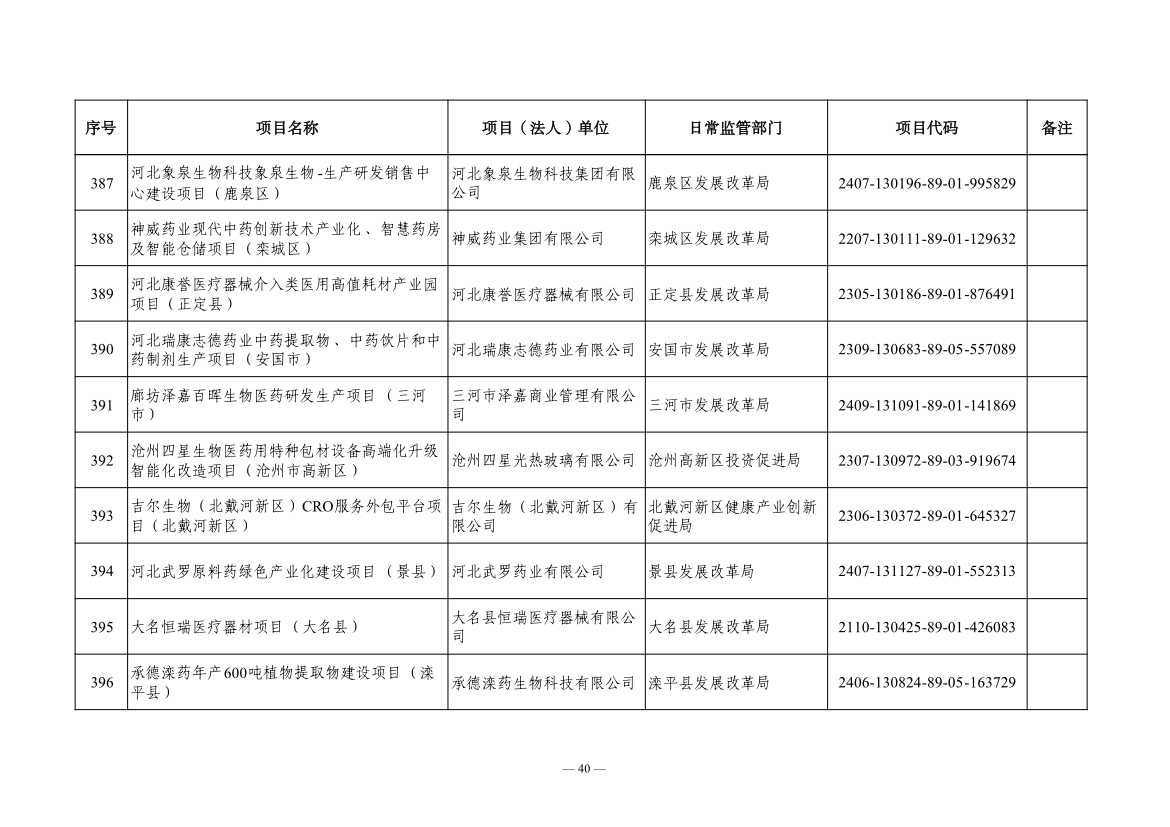 | 序号 | 项目名称 | 项目（法人）单位 | 日常监管部门 | 项目代码 | 备注 |
|---|---|---|---|---|---|
| 387 | 河北象泉生物科技象泉生物-生产研发销售中心建设项目（鹿泉区） | 河北象泉生物科技集团有限公司 | 鹿泉区发展改革局 | 2407-130196-89-01-995829 | |
| 388 | 神威药业现代中药创新技术产业化、智慧药房及智能仓储项目（栾城区） | 神威药业集团有限公司 | 栾城区发展改革局 | 2207-130111-89-01-129632 | |
| 389 | 河北康誉医疗器械介入类医用高值耗材产业园项目（正定县） | 河北康誉医疗器械有限公司 | 正定县发展改革局 | 2305-130186-89-01-876491 | |
| 390 | 河北瑞康志德药业中药提取物、中药饮片和中药制剂生产项目（安国市） | 河北瑞康志德药业有限公司 | 安国市发展改革局 | 2309-130683-89-05-557089 | |
| 391 | 廊坊泽嘉百晖生物医药研发生产项目（三河市） | 三河市泽嘉商业管理有限公司 | 三河市发展改革局 | 2409-131091-89-01-141869 | |
| 392 | 沧州四星生物医药用特种包材设备高端化升级智能化改造项目（沧州市高新区） | 沧州四星光热玻璃有限公司 | 沧州高新区投资促进局 | 2307-130972-89-03-919674 | |
| 393 | 吉尔生物（北戴河新区）CRO服务外包平台项目（北戴河新区） | 吉尔生物（北戴河新区）有限公司 | 北戴河新区健康产业创新促进局 | 2306-130372-89-01-645327 | |
| 394 | 河北武罗原料药绿色产业化建设项目（景县） | 河北武罗药业有限公司 | 景县发展改革局 | 2407-131127-89-01-552313 | |
| 395 | 大名恒瑞医疗器材项目（大名县） | 大名县恒瑞医疗器械有限公司 | 大名县发展改革局 | 2110-130425-89-01-426083 | |
| 396 | 承德滦药年产600吨植物提取物建设项目（滦平县） | 承德滦药生物科技有限公司 | 滦平县发展改革局 | 2406-130824-89-05-163729 | |

— 40 —